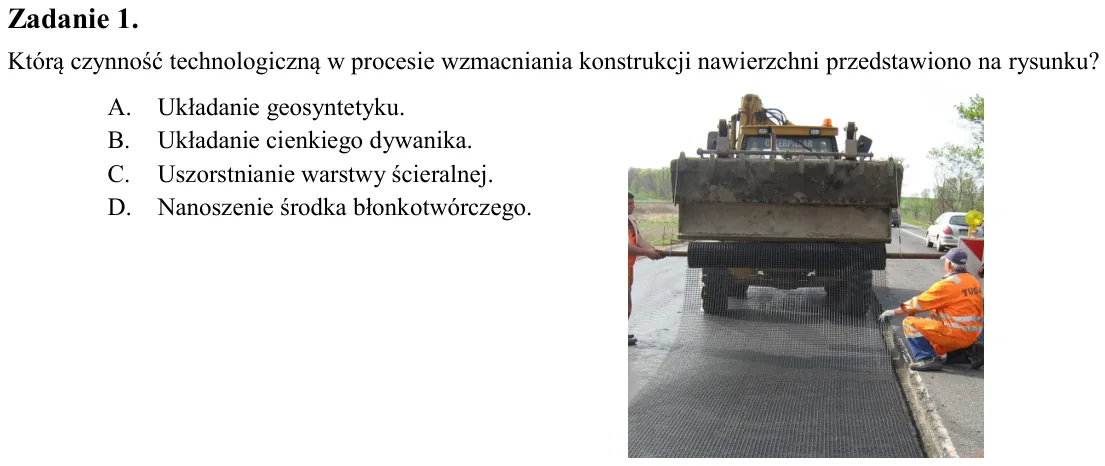 Zadanie 1.

Którą czynność technologiczną w procesie wzmacniania konstrukcji nawierzchni przedstawiono na rysunku?

A. Układanie geosyntetyku.
B. Układanie cienkiego dywanika.
C. Uszorstnianie warstwy ścieralnej.
D. Nanoszenie środka błonkotwórczego.